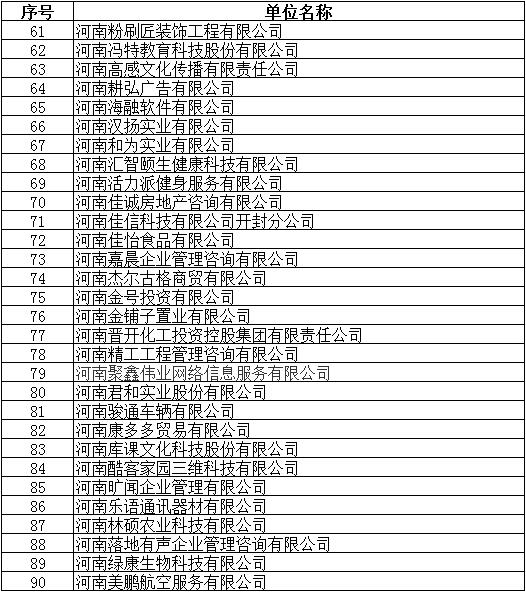 | 序号 | 单位名称 |
|---|---|
| 61 | 河南粉刷匠装饰工程有限公司 |
| 62 | 河南冯特教育科技股份有限公司 |
| 63 | 河南高感文化传播有限责任公司 |
| 64 | 河南耕弘广告有限公司 |
| 65 | 河南海融软件有限公司 |
| 66 | 河南汉扬实业有限公司 |
| 67 | 河南和为实业有限公司 |
| 68 | 河南汇智颐生健康科技有限公司 |
| 69 | 河南活力派健身服务有限公司 |
| 70 | 河南佳诚房地产咨询有限公司 |
| 71 | 河南佳信科技有限公司开封分公司 |
| 72 | 河南佳怡食品有限公司 |
| 73 | 河南嘉晨企业管理咨询有限公司 |
| 74 | 河南杰尔古格商贸有限公司 |
| 75 | 河南金号投资有限公司 |
| 76 | 河南金铺子置业有限公司 |
| 77 | 河南晋开化工投资控股集团有限责任公司 |
| 78 | 河南精工工程管理咨询有限公司 |
| 79 | 河南聚鑫伟业网络信息服务有限公司 |
| 80 | 河南君和实业股份有限公司 |
| 81 | 河南骏通车辆有限公司 |
| 82 | 河南康多多贸易有限公司 |
| 83 | 河南库课文化科技股份有限公司 |
| 84 | 河南酷客家园三维科技有限公司 |
| 85 | 河南旷闻企业管理有限公司 |
| 86 | 河南乐语通讯器材有限公司 |
| 87 | 河南林硕农业科技有限公司 |
| 88 | 河南落地有声企业管理咨询有限公司 |
| 89 | 河南绿康生物科技有限公司 |
| 90 | 河南美鹏航空服务有限公司 |